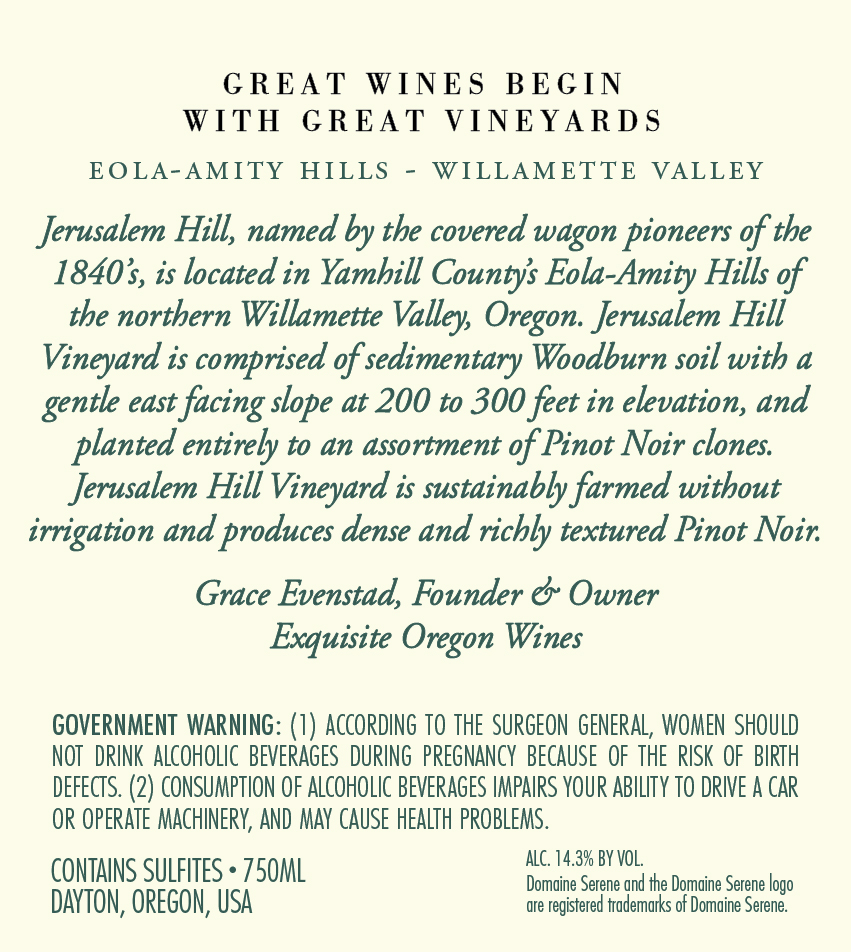 GREAT WINES BEGIN
WITH GREAT VINEYARDS

EOLA-AMITY HILLS - WILLAMETTE VALLEY

Jerusalem Hill, named by the covered wagon pioneers of the 1840's, is located in Yamhill County's Eola-Amity Hills of the northern Willamette Valley, Oregon. Jerusalem Hill Vineyard is comprised of sedimentary Woodburn soil with a gentle east facing slope at 200 to 300 feet in elevation, and planted entirely to an assortment of Pinot Noir clones. Jerusalem Hill Vineyard is sustainably farmed without irrigation and produces dense and richly textured Pinot Noir.

Grace Evenstad, Founder & Owner
Exquisite Oregon Wines

GOVERNMENT WARNING: (1) ACCORDING TO THE SURGEON GENERAL, WOMEN SHOULD NOT DRINK ALCOHOLIC BEVERAGES DURING PREGNANCY BECAUSE OF THE RISK OF BIRTH DEFECTS. (2) CONSUMPTION OF ALCOHOLIC BEVERAGES IMPAIRS YOUR ABILITY TO DRIVE A CAR OR OPERATE MACHINERY, AND MAY CAUSE HEALTH PROBLEMS.

CONTAINS SULFITES • 750ML
DAYTON, OREGON, USA

ALC. 14.3% BY VOL.
Domaine Serene and the Domaine Serene logo are registered trademarks of Domaine Serene.